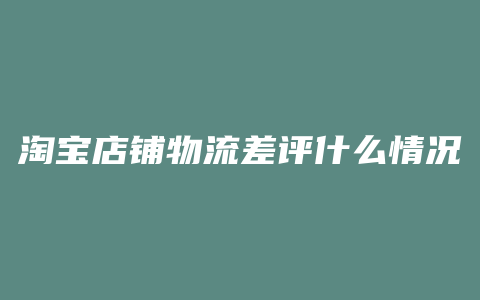 淘宝店铺物流差评什么情况